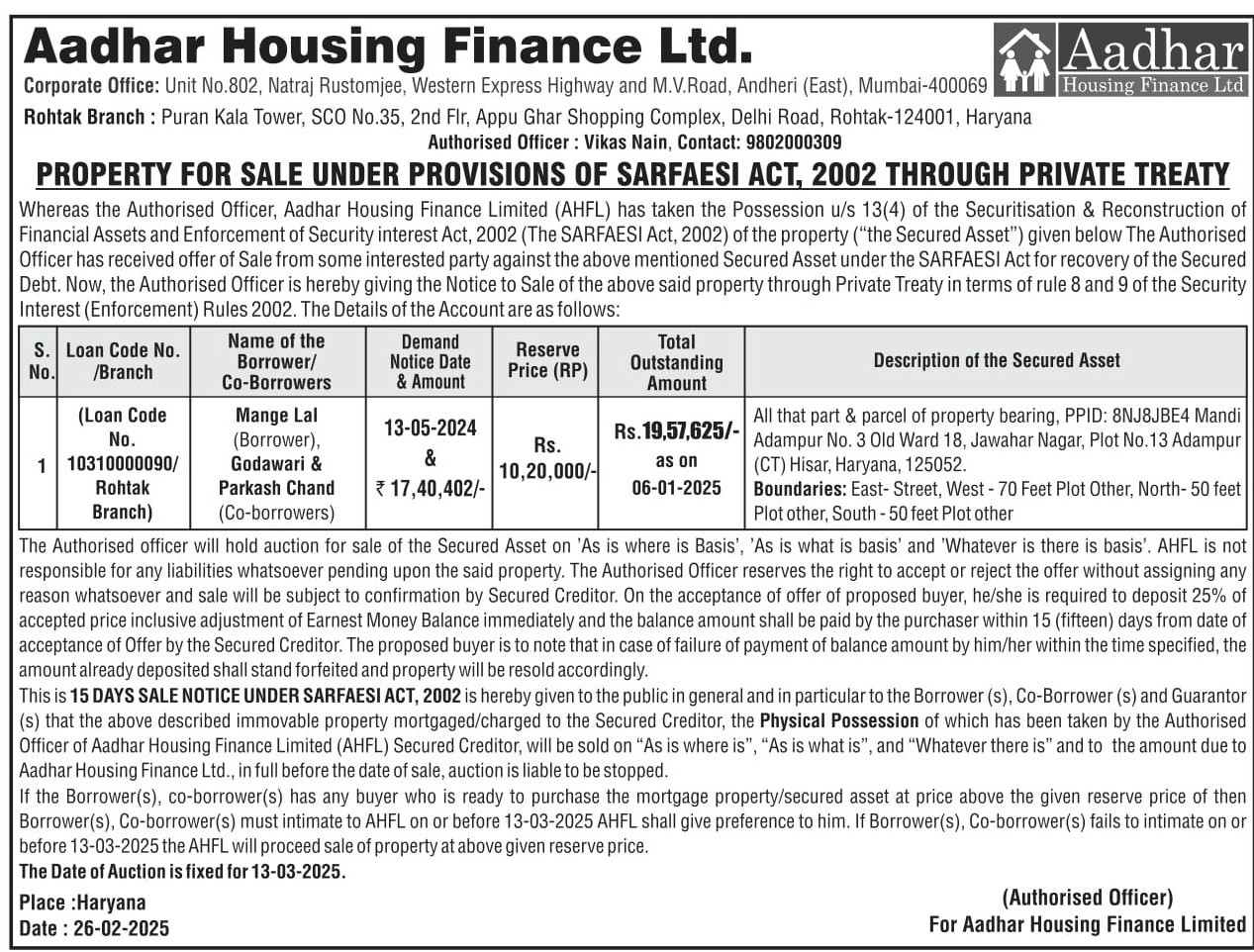 Aadhar Housing Finance Ltd.

Aadhar Housing Finance Ltd

Corporate Office: Unit No.802, Natraj Rustomjee, Western Express Highway and M.V.Road, Andheri (East), Mumbai-400069

Rohtak Branch : Puran Kala Tower, SCO No.35, 2nd Flr, Appu Ghar Shopping Complex, Delhi Road, Rohtak-124001, Haryana

Authorised Officer : Vikas Nain, Contact: 9802000309

PROPERTY FOR SALE UNDER PROVISIONS OF SARFAESI ACT, 2002 THROUGH PRIVATE TREATY

Whereas the Authorised Officer, Aadhar Housing Finance Limited (AHFL) has taken the Possession u/s 13(4) of the Securitisation & Reconstruction of Financial Assets and Enforcement of Security interest Act, 2002 (The SARFAESI Act, 2002) of the property ("the Secured Asset") given below The Authorised Officer has received offer of Sale from some interested party against the above mentioned Secured Asset under the SARFAESI Act for recovery of the Secured Debt. Now, the Authorised Officer is hereby giving the Notice to Sale of the above said property through Private Treaty in terms of rule 8 and 9 of the Security Interest (Enforcement) Rules 2002. The Details of the Account are as follows:

| S. No. | Loan Code No. /Branch | Name of the Borrower/ Co-Borrowers | Demand Notice Date & Amount | Reserve Price (RP) | Total Outstanding Amount | Description of the Secured Asset |
|---|---|---|---|---|---|---|
| 1 | (Loan Code No. 10310000090/ Rohtak Branch) | Mange Lal (Borrower), Godawari & Parkash Chand (Co-borrowers) | 13-05-2024 & ₹ 17,40,402/- | Rs. 10,20,000/- | Rs.19,57,625/- as on 06-01-2025 | All that part & parcel of property bearing, PPID: 8NJ8JBE4 Mandi Adampur No. 3 Old Ward 18, Jawahar Nagar, Plot No.13 Adampur (CT) Hisar, Haryana, 125052. Boundaries: East- Street, West - 70 Feet Plot Other, North- 50 feet Plot other, South - 50 feet Plot other |

The Authorised officer will hold auction for sale of the Secured Asset on 'As is where is Basis', 'As is what is basis' and 'Whatever is there is basis'. AHFL is not responsible for any liabilities whatsoever pending upon the said property. The Authorised Officer reserves the right to accept or reject the offer without assigning any reason whatsoever and sale will be subject to confirmation by Secured Creditor. On the acceptance of offer of proposed buyer, he/she is required to deposit 25% of accepted price inclusive adjustment of Earnest Money Balance immediately and the balance amount shall be paid by the purchaser within 15 (fifteen) days from date of acceptance of Offer by the Secured Creditor. The proposed buyer is to note that in case of failure of payment of balance amount by him/her within the time specified, the amount already deposited shall stand forfeited and property will be resold accordingly.

This is 15 DAYS SALE NOTICE UNDER SARFAESI ACT, 2002 is hereby given to the public in general and in particular to the Borrower (s), Co-Borrower (s) and Guarantor (s) that the above described immovable property mortgaged/charged to the Secured Creditor, the Physical Possession of which has been taken by the Authorised Officer of Aadhar Housing Finance Limited (AHFL) Secured Creditor, will be sold on "As is where is", "As is what is", and "Whatever there is" and to the amount due to Aadhar Housing Finance Ltd., in full before the date of sale, auction is liable to be stopped.

If the Borrower(s), co-borrower(s) has any buyer who is ready to purchase the mortgage property/secured asset at price above the given reserve price of then Borrower(s), Co-borrower(s) must intimate to AHFL on or before 13-03-2025 AHFL shall give preference to him. If Borrower(s), Co-borrower(s) fails to intimate on or before 13-03-2025 the AHFL will proceed sale of property at above given reserve price.

The Date of Auction is fixed for 13-03-2025.

Place :Haryana
Date : 26-02-2025

(Authorised Officer)
For Aadhar Housing Finance Limited